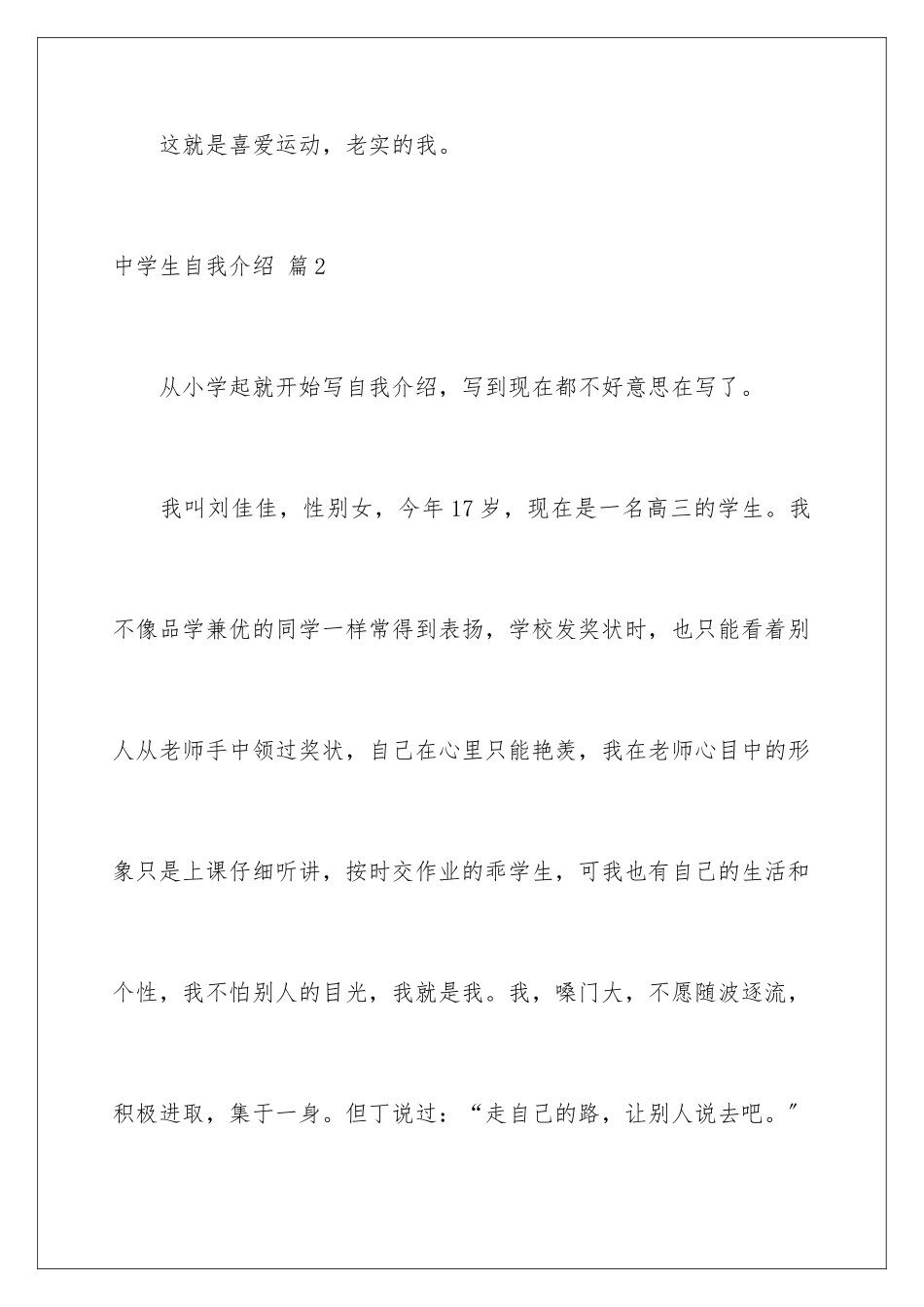 这就是喜爱运动，老实的我。

中学生自我介绍 篇2

从小学起就开始写自我介绍，写到现在都不好意思在写了。

我叫刘佳佳，性别女，今年17岁，现在是一名高三的学生。我不像品学兼优的同学一样常得到表扬，学校发奖状时，也只能看着别人从老师手中领过奖状，自己在心里只能艳羡，我在老师心目中的形象只是上课仔细听讲，按时交作业的乖学生，可我也有自己的生活和个性，我不怕别人的目光，我就是我。我，嗓门大，不愿随波逐流，积极进取，集于一身。但丁说过：“走自己的路，让别人说去吧。”